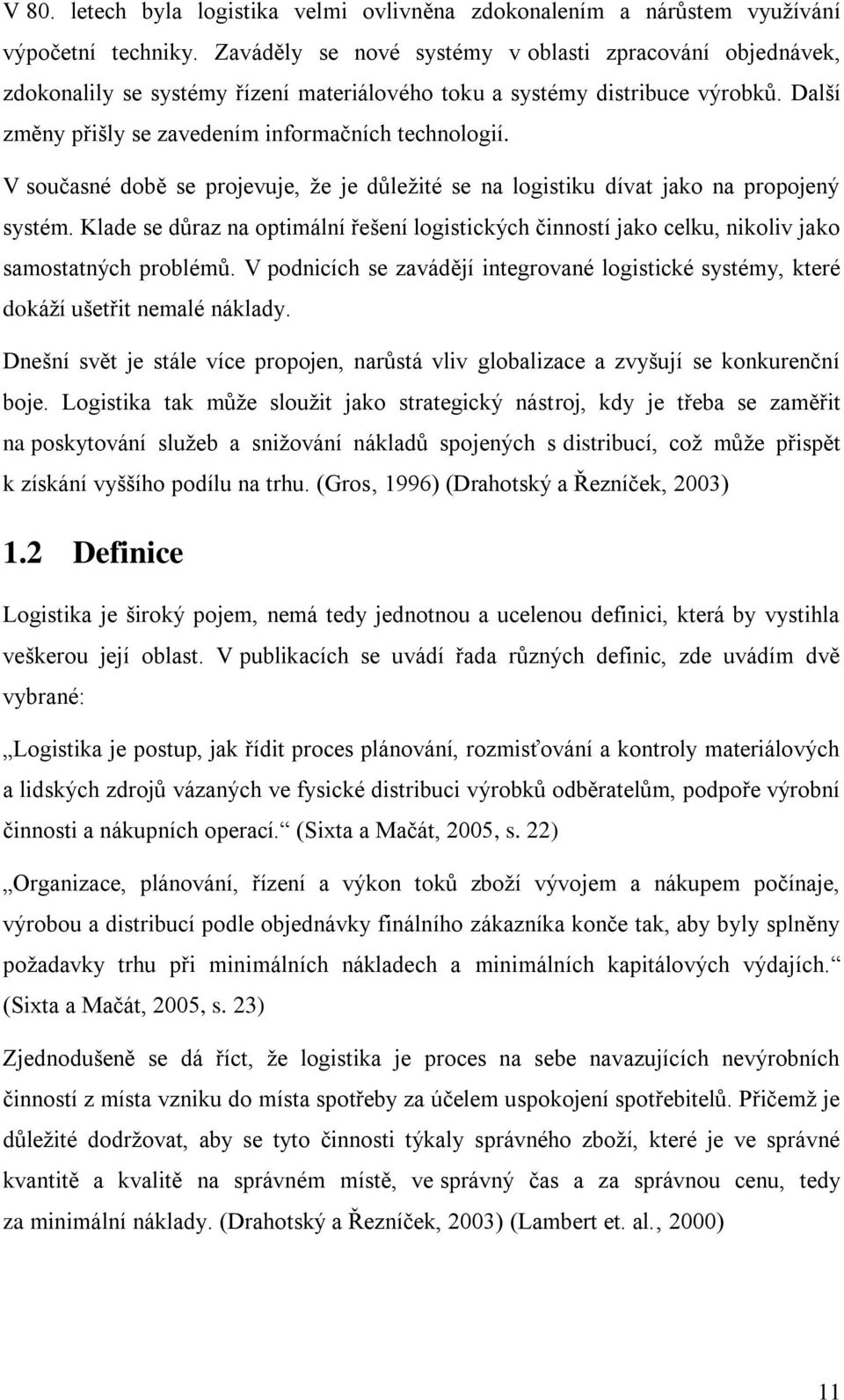 V 80. letech byla logistika velmi ovlivněna zdokonalením a nárůstem využívání výpočetní techniky. Zaváděly se nové systémy v oblasti zpracování objednávek, zdokonalily se systémy řízení materiálového toku a systémy distribuce výrobků. Další změny přišly se zavedením informačních technologií.

V současné době se projevuje, že je důležité se na logistiku dívat jako na propojený systém. Klade se důraz na optimální řešení logistických činností jako celku, nikoliv jako samostatných problémů. V podnicích se zavádějí integrované logistické systémy, které dokáží ušetřit nemalé náklady.

Dnešní svět je stále více propojen, narůstá vliv globalizace a zvyšují se konkurenční boje. Logistika tak může sloužit jako strategický nástroj, kdy je třeba se zaměřit na poskytování služeb a snižování nákladů spojených s distribucí, což může přispět k získání vyššího podílu na trhu. (Gros, 1996) (Drahotský a Řezníček, 2003)

1.2 Definice

Logistika je široký pojem, nemá tedy jednotnou a ucelenou definici, která by vystihla veškerou její oblast. V publikacích se uvádí řada různých definic, zde uvádím dvě vybrané:

„Logistika je postup, jak řídit proces plánování, rozmisťování a kontroly materiálových a lidských zdrojů vázaných ve fysické distribuci výrobků odběratelům, podpoře výrobní činnosti a nákupních operací.“ (Sixta a Mačát, 2005, s. 22)

„Organizace, plánování, řízení a výkon toků zboží vývojem a nákupem počínaje, výrobou a distribucí podle objednávky finálního zákazníka konče tak, aby byly splněny požadavky trhu při minimálních nákladech a minimálních kapitálových výdajích.“ (Sixta a Mačát, 2005, s. 23)

Zjednodušeně se dá říct, že logistika je proces na sebe navazujících nevýrobních činností z místa vzniku do místa spotřeby za účelem uspokojení spotřebitelů. Přičemž je důležité dodržovat, aby se tyto činnosti týkaly správného zboží, které je ve správné kvantitě a kvalitě na správném místě, ve správný čas a za správnou cenu, tedy za minimální náklady. (Drahotský a Řezníček, 2003) (Lambert et. al., 2000)

11